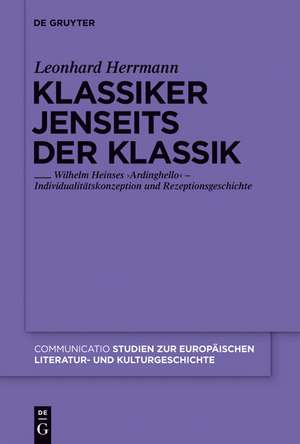 DE GRUYTER

Leonhard Herrmann

KLASSIKER JENSEITS DER KLASSIK

Wilhelm Heinses ›Ardinghello‹ – Individualitätskonzeption und Rezeptionsgeschichte

COMMUNICATIO STUDIEN ZUR EUROPÄISCHEN LITERATUR- UND KULTURGESCHICHTE

DE G